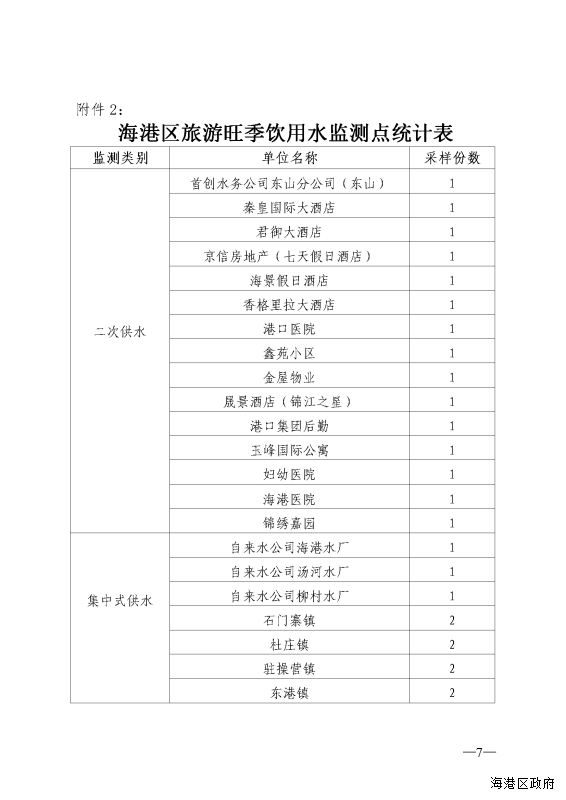 附件 2：

海港区旅游旺季饮用水监测点统计表

| 监测类别 | 单位名称 | 采样份数 |
|---|---|---|
| 二次供水 | 首创水务公司东山分公司（东山） | 1 |
| | 秦皇国际大酒店 | 1 |
| | 君御大酒店 | 1 |
| | 京信房地产（七天假日酒店） | 1 |
| | 海景假日酒店 | 1 |
| | 香格里拉大酒店 | 1 |
| | 港口医院 | 1 |
| | 鑫苑小区 | 1 |
| | 金屋物业 | 1 |
| | 晟景酒店（锦江之星） | 1 |
| | 港口集团后勤 | 1 |
| | 玉峰国际公寓 | 1 |
| | 妇幼医院 | 1 |
| | 海港医院 | 1 |
| | 锦绣嘉园 | 1 |
| 集中式供水 | 自来水公司海港水厂 | 1 |
| | 自来水公司汤河水厂 | 1 |
| | 自来水公司柳村水厂 | 1 |
| | 石门寨镇 | 2 |
| | 杜庄镇 | 2 |
| | 驻操营镇 | 2 |
| | 东港镇 | 2 |

—7—

海港区政府